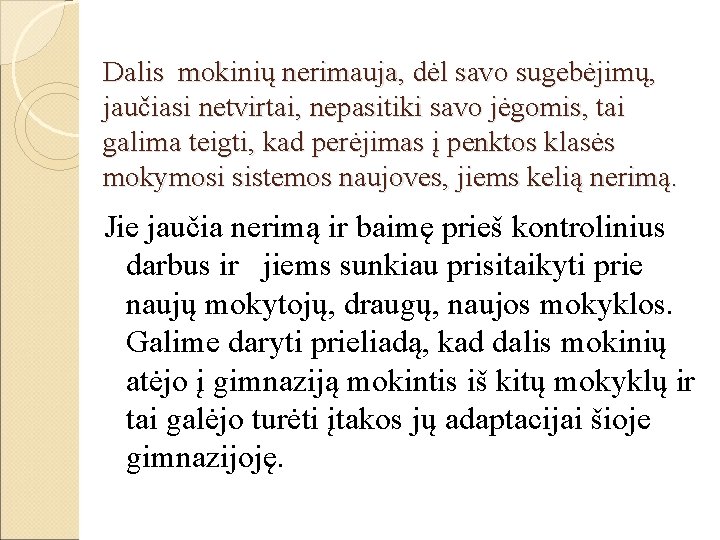 Dalis mokinių nerimauja, dėl savo sugebėjimų, jaučiasi netvirtai, nepasitiki savo jėgomis, tai galima teigti, kad perėjimas į penktos klasės mokymosi sistemos naujoves, jiems kelią nerimą.

Jie jaučia nerimą ir baimę prieš kontrolinius darbus ir jiems sunkiau prisitaikyti prie naujų mokytojų, draugų, naujos mokyklos. Galime daryti prieliadą, kad dalis mokinių atėjo į gimnaziją mokintis iš kitų mokyklų ir tai galėjo turėti įtakos jų adaptacijai šioje gimnazijoję.